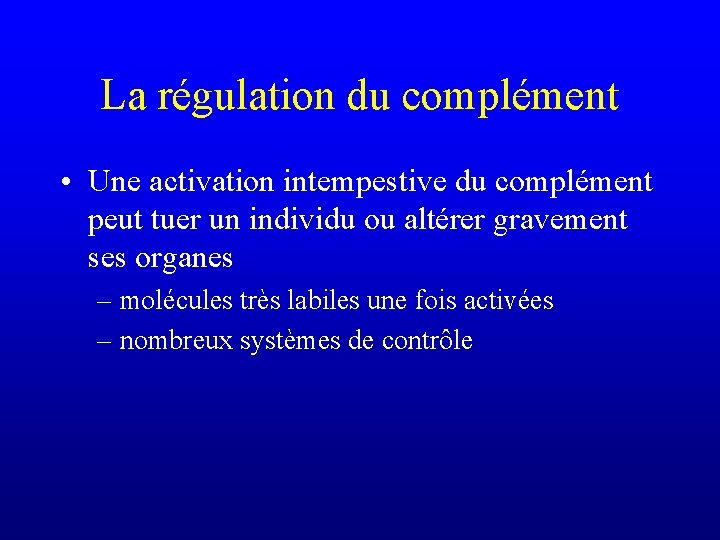 La régulation du complément

• Une activation intempestive du complément peut tuer un individu ou altérer gravement ses organes

– molécules très labiles une fois activées
– nombreux systèmes de contrôle